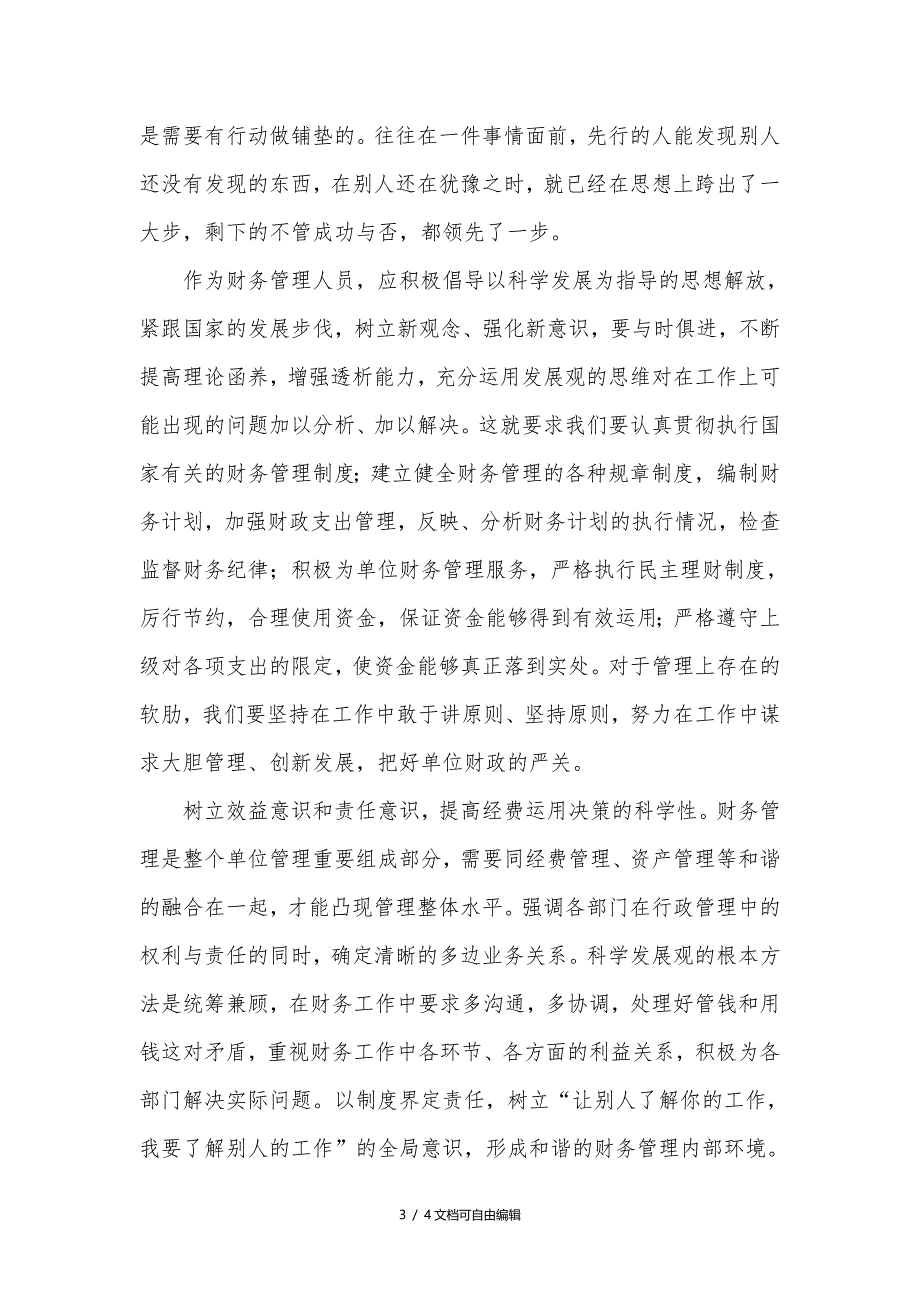 是需要有行动做铺垫的。往往在一件事情面前，先行的人能发现别人还没有发现的东西，在别人还在犹豫之时，就已经在思想上跨出了一大步，剩下的不管成功与否，都领先了一步。

作为财务管理人员，应积极倡导以科学发展为指导的思想解放，紧跟国家的发展步伐，树立新观念、强化新意识，要与时俱进，不断提高理论函养，增强透析能力，充分运用发展观的思维对在工作上可能出现的问题加以分析、加以解决。这就要求我们要认真贯彻执行国家有关的财务管理制度；建立健全财务管理的各种规章制度，编制财务计划，加强财政支出管理，反映、分析财务计划的执行情况，检查监督财务纪律；积极为单位财务管理服务，严格执行民主理财制度，厉行节约，合理使用资金，保证资金能够得到有效运用；严格遵守上级对各项支出的限定，使资金能够真正落到实处。对于管理上存在的软肋，我们要坚持在工作中敢于讲原则、坚持原则，努力在工作中谋求大胆管理、创新发展，把好单位财政的严关。

树立效益意识和责任意识，提高经费运用决策的科学性。财务管理是整个单位管理重要组成部分，需要同经费管理、资产管理等和谐的融合在一起，才能凸现管理整体水平。强调各部门在行政管理中的权利与责任的同时，确定清晰的多边业务关系。科学发展观的根本方法是统筹兼顾，在财务工作中要求多沟通，多协调，处理好管钱和用钱这对矛盾，重视财务工作中各环节、各方面的利益关系，积极为各部门解决实际问题。以制度界定责任，树立“让别人了解你的工作，我要了解别人的工作”的全局意识，形成和谐的财务管理内部环境。

3 / 4文档可自由编辑